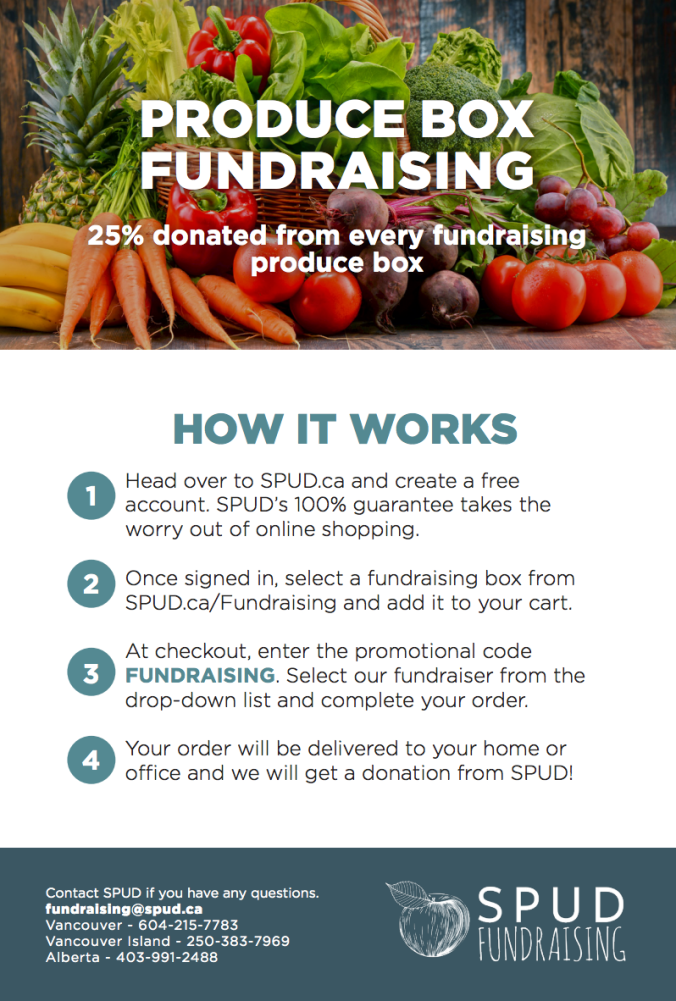 PRODUCE BOX FUNDRAISING

25% donated from every fundraising produce box

HOW IT WORKS

1 Head over to SPUD.ca and create a free account. SPUD's 100% guarantee takes the worry out of online shopping.

2 Once signed in, select a fundraising box from SPUD.ca/Fundraising and add it to your cart.

3 At checkout, enter the promotional code FUNDRAISING. Select our fundraiser from the drop-down list and complete your order.

4 Your order will be delivered to your home or office and we will get a donation from SPUD!

Contact SPUD if you have any questions.
fundraising@spud.ca
Vancouver - 604-215-7783
Vancouver Island - 250-383-7969
Alberta - 403-991-2488

SPUD
FUNDRAISING